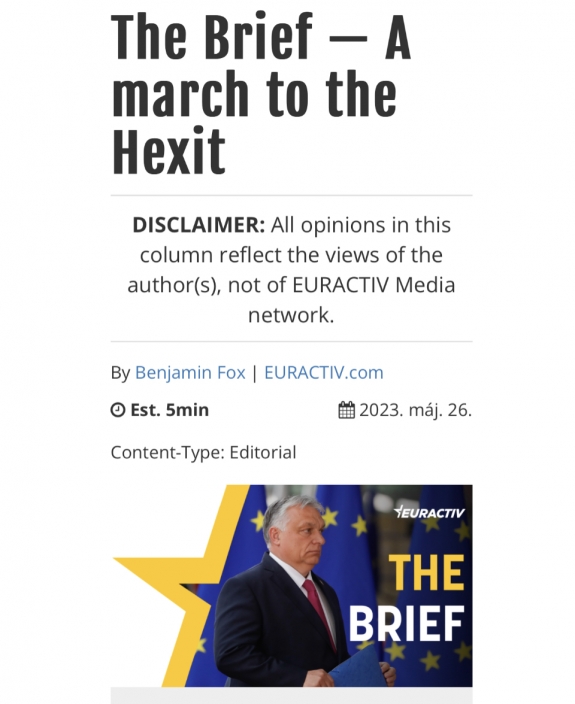 The Brief — A march to the Hexit

**DISCLAIMER:** All opinions in this column reflect the views of the author(s), not of EURACTIV Media network.

By Benjamin Fox | EURACTIV.com

Est. 5min

2023. máj. 26.

Content-Type: Editorial

EURACTIV

THE BRIEF